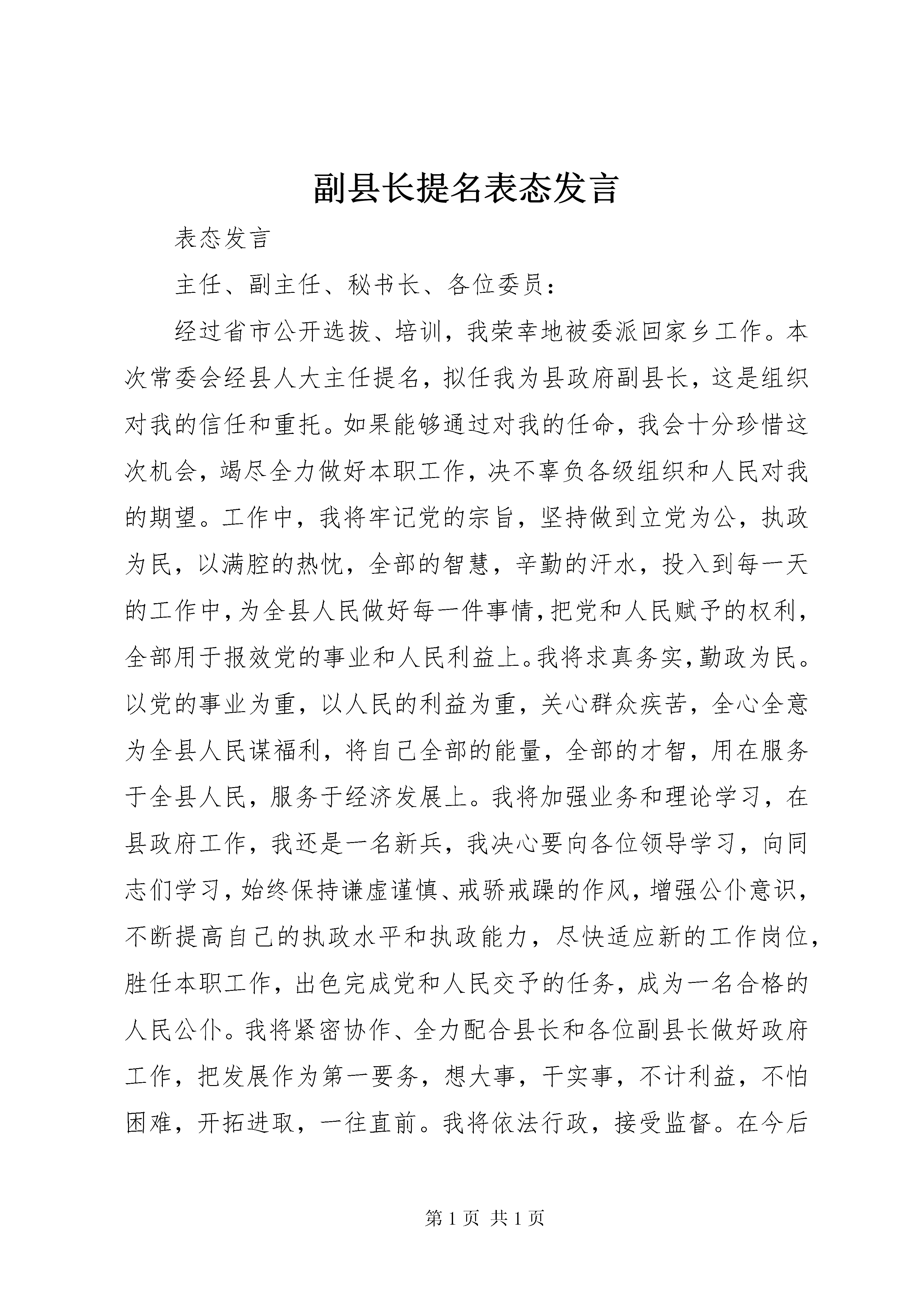 副县长提名表态发言

表态发言

主任、副主任、秘书长、各位委员：

经过省市公开选拔、培训，我荣幸地被委派回家乡工作。本次常委会经县人大主任提名，拟任我为县政府副县长，这是组织对我的信任和重托。如果能够通过对我的任命，我会十分珍惜这次机会，竭尽全力做好本职工作，决不辜负各级组织和人民对我的期望。工作中，我将牢记党的宗旨，坚持做到立党为公，执政为民，以满腔的热忱，全部的智慧，辛勤的汗水，投入到每一天的工作中，为全县人民做好每一件事情，把党和人民赋予的权利，全部用于报效党的事业和人民利益上。我将求真务实，勤政为民。以党的事业为重，以人民的利益为重，关心群众疾苦，全心全意为全县人民谋福利，将自己全部的能量，全部的才智，用在服务于全县人民，服务于经济发展上。我将加强业务和理论学习，在县政府工作，我还是一名新兵，我决心要向各位领导学习，向同志们学习，始终保持谦虚谨慎、戒骄戒躁的作风，增强公仆意识，不断提高自己的执政水平和执政能力，尽快适应新的工作岗位，胜任本职工作，出色完成党和人民交予的任务，成为一名合格的人民公仆。我将紧密协作、全力配合县长和各位副县长做好政府工作，把发展作为第一要务，想大事，干实事，不计利益，不怕困难，开拓进取，一往直前。我将依法行政，接受监督。在今后

第 1 页 共 1 页